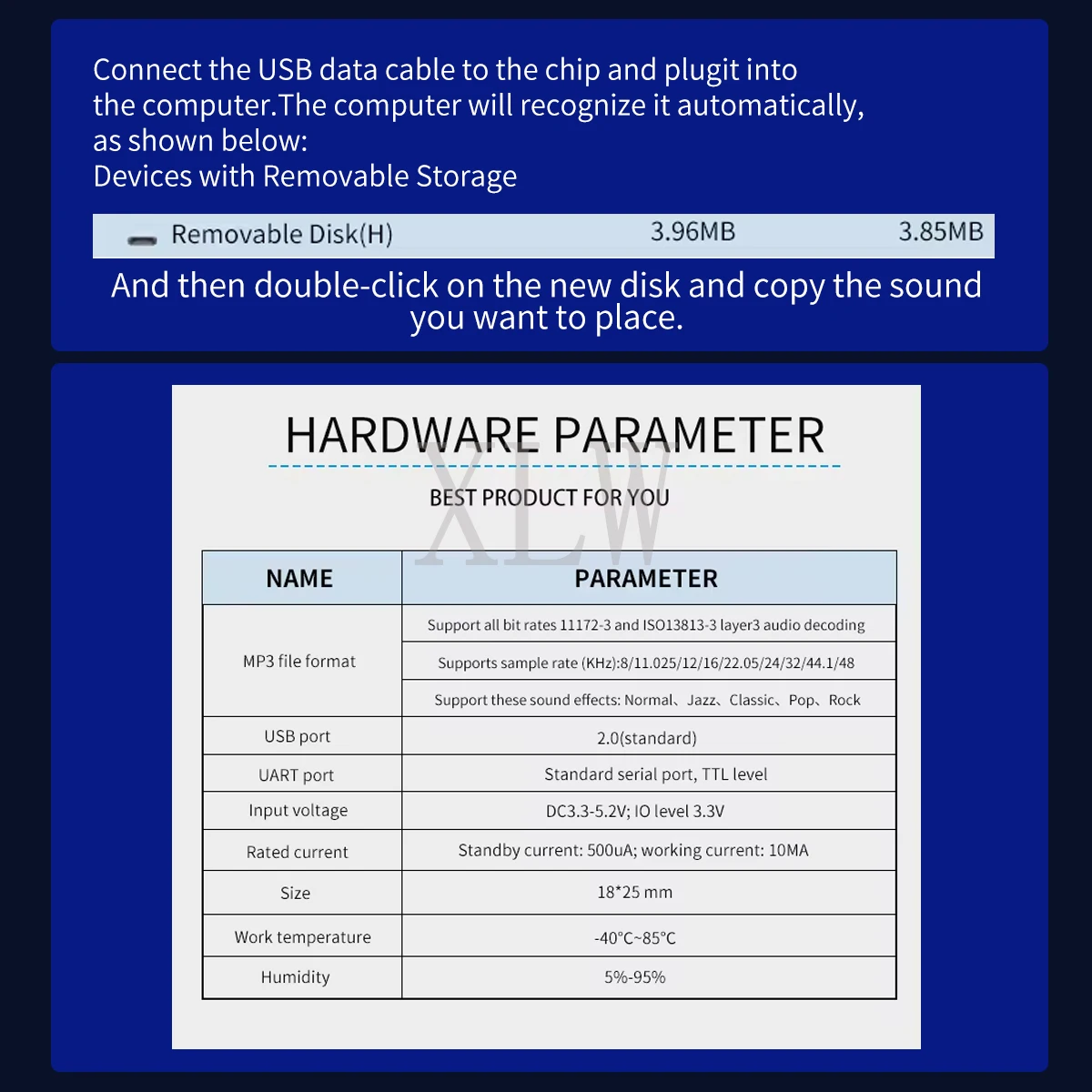 Connect the USB data cable to the chip and plugit into the computer.The computer will recognize it automatically, as shown below:
Devices with Removable Storage

Removable Disk(H) 3.96MB 3.85MB

And then double-click on the new disk and copy the sound you want to place.

HARDWARE PARAMETER

XLW

BEST PRODUCT FOR YOU

| NAME | PARAMETER |
|---|---|
| MP3 file format | Support all bit rates 11172-3 and ISO13813-3 layer3 audio decoding |
| | Supports sample rate (KHz):8/11.025/12/16/22.05/24/32/44.1/48 |
| | Support these sound effects: Normal、Jazz、Classic、Pop、Rock |
| USB port | 2.0(standard) |
| UART port | Standard serial port, TTL level |
| Input voltage | DC3.3-5.2V; IO level 3.3V |
| Rated current | Standby current: 500uA; working current: 10MA |
| Size | 18*25 mm |
| Work temperature | -40°C~85°C |
| Humidity | 5%-95% |